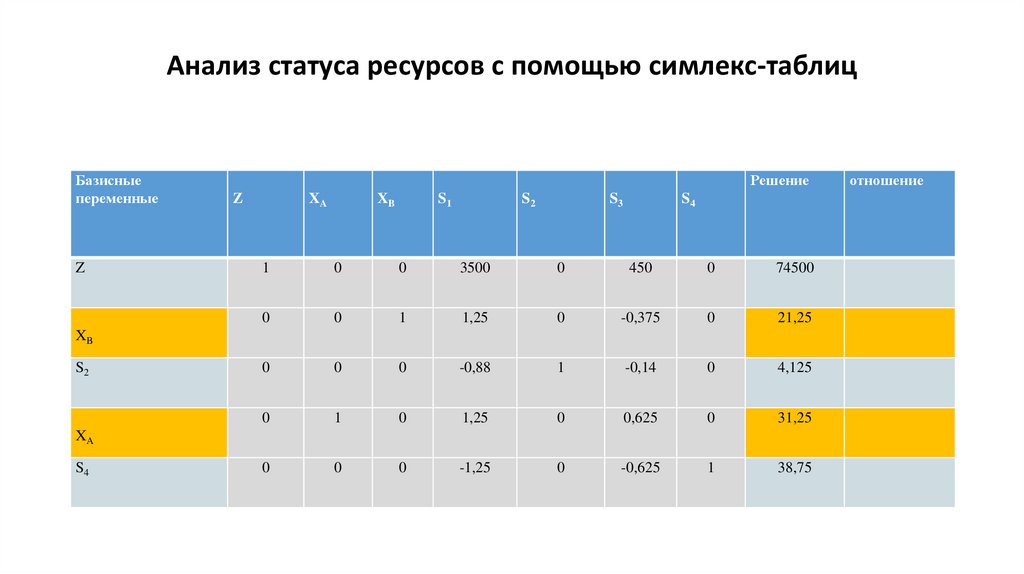 Анализ статуса ресурсов с помощью симлекс-таблиц

| Базисные переменные | Z | $X_A$ | $X_B$ | $S_1$ | $S_2$ | $S_3$ | $S_4$ | Решение | отношение |
|---|---|---|---|---|---|---|---|---|---|
| Z | 1 | 0 | 0 | 3500 | 0 | 450 | 0 | 74500 | |
| $X_B$ | 0 | 0 | 1 | 1,25 | 0 | -0,375 | 0 | 21,25 | |
| $S_2$ | 0 | 0 | 0 | -0,88 | 1 | -0,14 | 0 | 4,125 | |
| $X_A$ | 0 | 1 | 0 | 1,25 | 0 | 0,625 | 0 | 31,25 | |
| $S_4$ | 0 | 0 | 0 | -1,25 | 0 | -0,625 | 1 | 38,75 | |